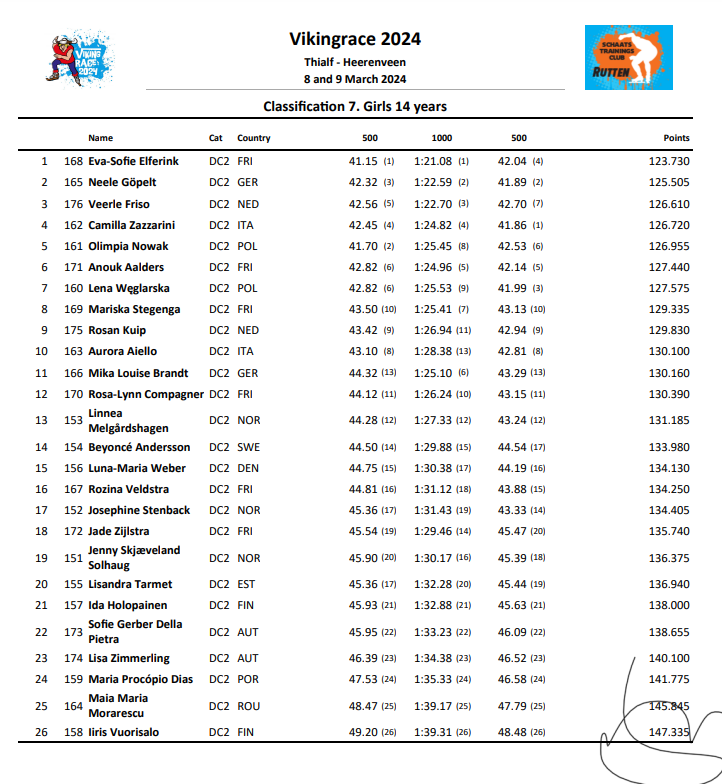 VIKING RACE 2024

Vikingrace 2024

Thialf - Heerenveen
8 and 9 March 2024

SCHAATS TRAININGS CLUB RUTTEN

Classification 7. Girls 14 years

| | | Name | Cat | Country | 500 | 1000 | 500 | Points |
|---|---|---|---|---|---|---|---|---|
| 1 | 168 | Eva-Sofie Elferink | DC2 | FRI | 41.15 (1) | 1:21.08 (1) | 42.04 (4) | 123.730 |
| 2 | 165 | Neele Göpelt | DC2 | GER | 42.32 (3) | 1:22.59 (2) | 41.89 (2) | 125.505 |
| 3 | 176 | Veerle Friso | DC2 | NED | 42.56 (5) | 1:22.70 (3) | 42.70 (7) | 126.610 |
| 4 | 162 | Camilla Zazzarini | DC2 | ITA | 42.45 (4) | 1:24.82 (4) | 41.86 (1) | 126.720 |
| 5 | 161 | Olimpia Nowak | DC2 | POL | 41.70 (2) | 1:25.45 (8) | 42.53 (6) | 126.955 |
| 6 | 171 | Anouk Aalders | DC2 | FRI | 42.82 (6) | 1:24.96 (5) | 42.14 (5) | 127.440 |
| 7 | 160 | Lena Węglarska | DC2 | POL | 42.82 (6) | 1:25.53 (9) | 41.99 (3) | 127.575 |
| 8 | 169 | Mariska Stegenga | DC2 | FRI | 43.50 (10) | 1:25.41 (7) | 43.13 (10) | 129.335 |
| 9 | 175 | Rosan Kuip | DC2 | NED | 43.42 (9) | 1:26.94 (11) | 42.94 (9) | 129.830 |
| 10 | 163 | Aurora Aiello | DC2 | ITA | 43.10 (8) | 1:28.38 (13) | 42.81 (8) | 130.100 |
| 11 | 166 | Mika Louise Brandt | DC2 | GER | 44.32 (13) | 1:25.10 (6) | 43.29 (13) | 130.160 |
| 12 | 170 | Rosa-Lynn Compagner | DC2 | FRI | 44.12 (11) | 1:26.24 (10) | 43.15 (11) | 130.390 |
| 13 | 153 | Linnea Melgårdshagen | DC2 | NOR | 44.28 (12) | 1:27.33 (12) | 43.24 (12) | 131.185 |
| 14 | 154 | Beyoncé Andersson | DC2 | SWE | 44.50 (14) | 1:29.88 (15) | 44.54 (17) | 133.980 |
| 15 | 156 | Luna-Maria Weber | DC2 | DEN | 44.75 (15) | 1:30.38 (17) | 44.19 (16) | 134.130 |
| 16 | 167 | Rozina Veldstra | DC2 | FRI | 44.81 (16) | 1:31.12 (18) | 43.88 (15) | 134.250 |
| 17 | 152 | Josephine Stenback | DC2 | NOR | 45.36 (17) | 1:31.43 (19) | 43.33 (14) | 134.405 |
| 18 | 172 | Jade Zijlstra | DC2 | FRI | 45.54 (19) | 1:29.46 (14) | 45.47 (20) | 135.740 |
| 19 | 151 | Jenny Skjæveland Solhaug | DC2 | NOR | 45.90 (20) | 1:30.17 (16) | 45.39 (18) | 136.375 |
| 20 | 155 | Lisandra Tarmet | DC2 | EST | 45.36 (17) | 1:32.28 (20) | 45.44 (19) | 136.940 |
| 21 | 157 | Ida Holopainen | DC2 | FIN | 45.93 (21) | 1:32.88 (21) | 45.63 (21) | 138.000 |
| 22 | 173 | Sofie Gerber Della Pietra | DC2 | AUT | 45.95 (22) | 1:33.23 (22) | 46.09 (22) | 138.655 |
| 23 | 174 | Lisa Zimmerling | DC2 | AUT | 46.39 (23) | 1:34.38 (23) | 46.52 (23) | 140.100 |
| 24 | 159 | Maria Procópio Dias | DC2 | POR | 47.53 (24) | 1:35.33 (24) | 46.58 (24) | 141.775 |
| 25 | 164 | Maia Maria Morarescu | DC2 | ROU | 48.47 (25) | 1:39.17 (25) | 47.79 (25) | 145.845 |
| 26 | 158 | Iiris Vuorisalo | DC2 | FIN | 49.20 (26) | 1:39.31 (26) | 48.48 (26) | 147.335 |